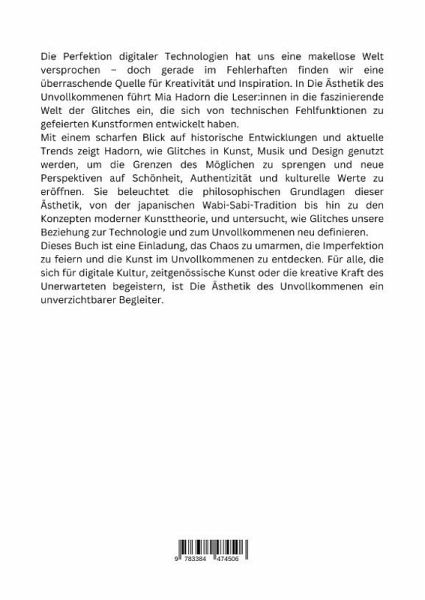 Die Perfektion digitaler Technologien hat uns eine makellose Welt versprochen – doch gerade im Fehlerhaften finden wir eine überraschende Quelle für Kreativität und Inspiration. In Die Ästhetik des Unvollkommenen führt Mia Hadorn die Leser:innen in die faszinierende Welt der Glitches ein, die sich von technischen Fehlfunktionen zu gefeierten Kunstformen entwickelt haben.
Mit einem scharfen Blick auf historische Entwicklungen und aktuelle Trends zeigt Hadorn, wie Glitches in Kunst, Musik und Design genutzt werden, um die Grenzen des Möglichen zu sprengen und neue Perspektiven auf Schönheit, Authentizität und kulturelle Werte zu eröffnen. Sie beleuchtet die philosophischen Grundlagen dieser Ästhetik, von der japanischen Wabi-Sabi-Tradition bis hin zu den Konzepten moderner Kunsttheorie, und untersucht, wie Glitches unsere Beziehung zur Technologie und zum Unvollkommenen neu definieren.
Dieses Buch ist eine Einladung, das Chaos zu umarmen, die Imperfektion zu feiern und die Kunst im Unvollkommenen zu entdecken. Für alle, die sich für digitale Kultur, zeitgenössische Kunst oder die kreative Kraft des Unerwarteten begeistern, ist Die Ästhetik des Unvollkommenen ein unverzichtbarer Begleiter.

9 783384 474506